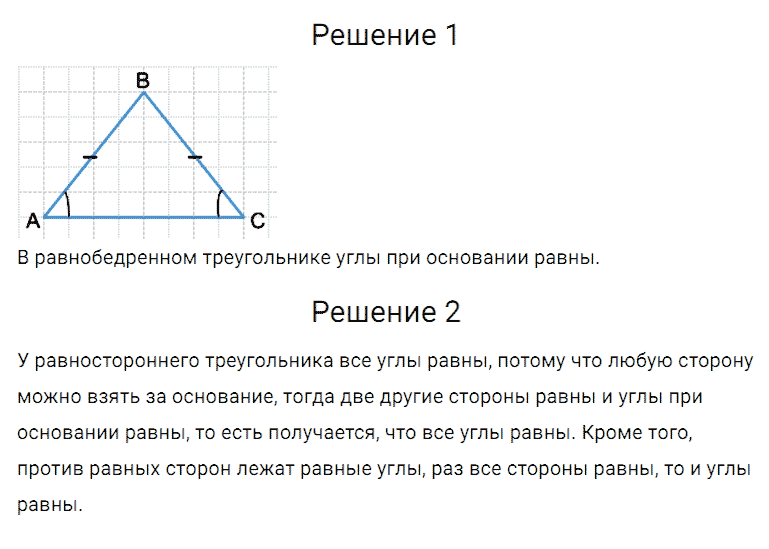 Решение 1

B

A

C

В равнобедренном треугольнике углы при основании равны.

Решение 2

У равностороннего треугольника все углы равны, потому что любую сторону можно взять за основание, тогда две другие стороны равны и углы при основании равны, то есть получается, что все углы равны. Кроме того, против равных сторон лежат равные углы, раз все стороны равны, то и углы равны.